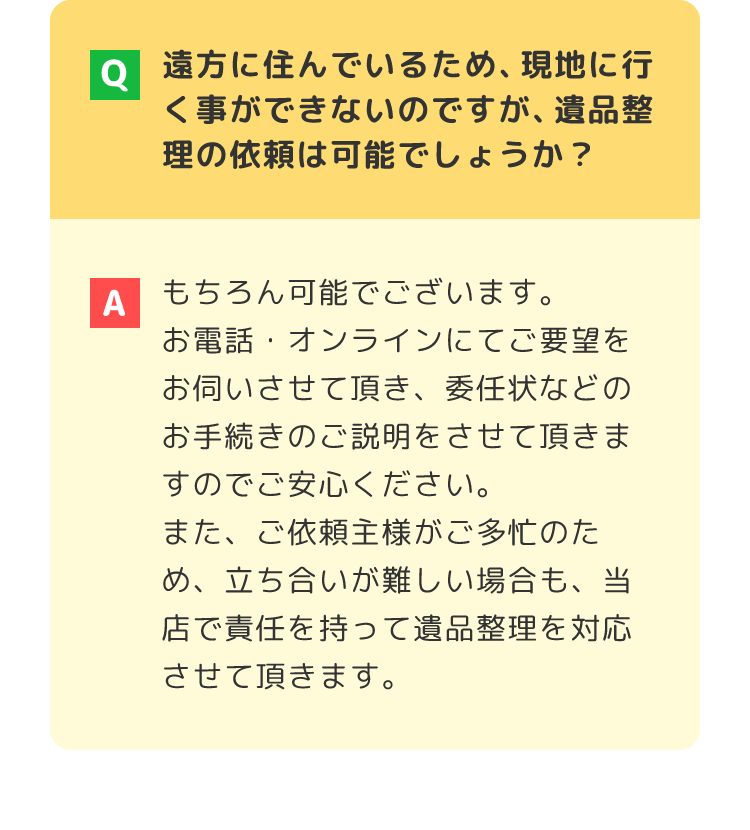 Q

遠方に住んでいるため、現地に行く事ができないのですが、遺品整理の依頼は可能でしょうか？

A

もちろん可能でございます。
お電話・オンラインにてご要望をお伺いさせて頂き、委任状などのお手続きのご説明をさせて頂きますのでご安心ください。
また、ご依頼主様がご多忙のため、立ち合いが難しい場合も、当店で責任を持って遺品整理を対応させて頂きます。